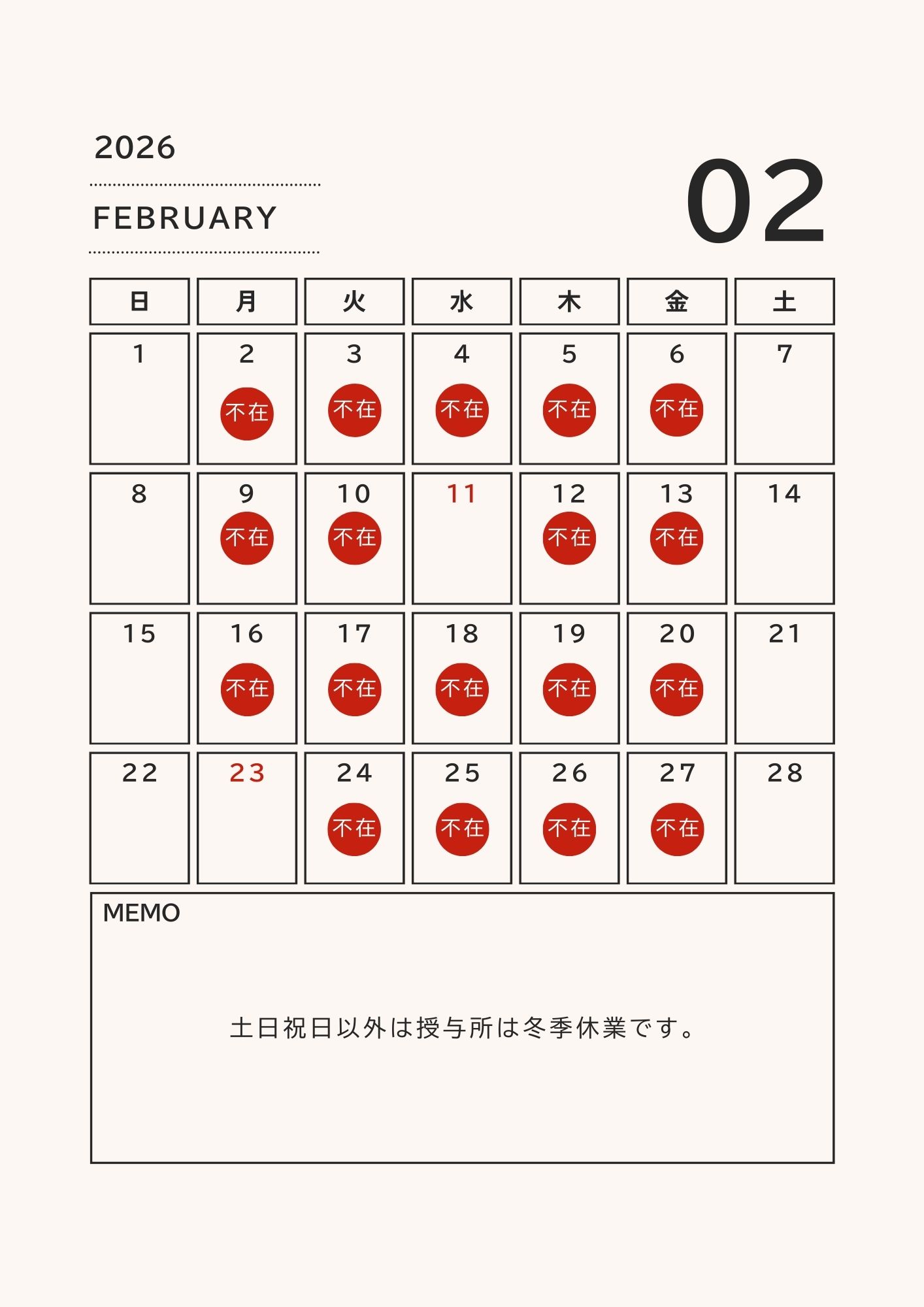 2026

FEBRUARY

02

| 日 | 月 | 火 | 水 | 木 | 金 | 土 |
|---|---|---|---|---|---|---|
| 1 | 2 不在 | 3 不在 | 4 不在 | 5 不在 | 6 不在 | 7 |
| 8 | 9 不在 | 10 不在 | 11 | 12 不在 | 13 不在 | 14 |
| 15 | 16 不在 | 17 不在 | 18 不在 | 19 不在 | 20 不在 | 21 |
| 22 | 23 | 24 不在 | 25 不在 | 26 不在 | 27 不在 | 28 |

MEMO

土日祝日以外は授与所は冬季休業です。